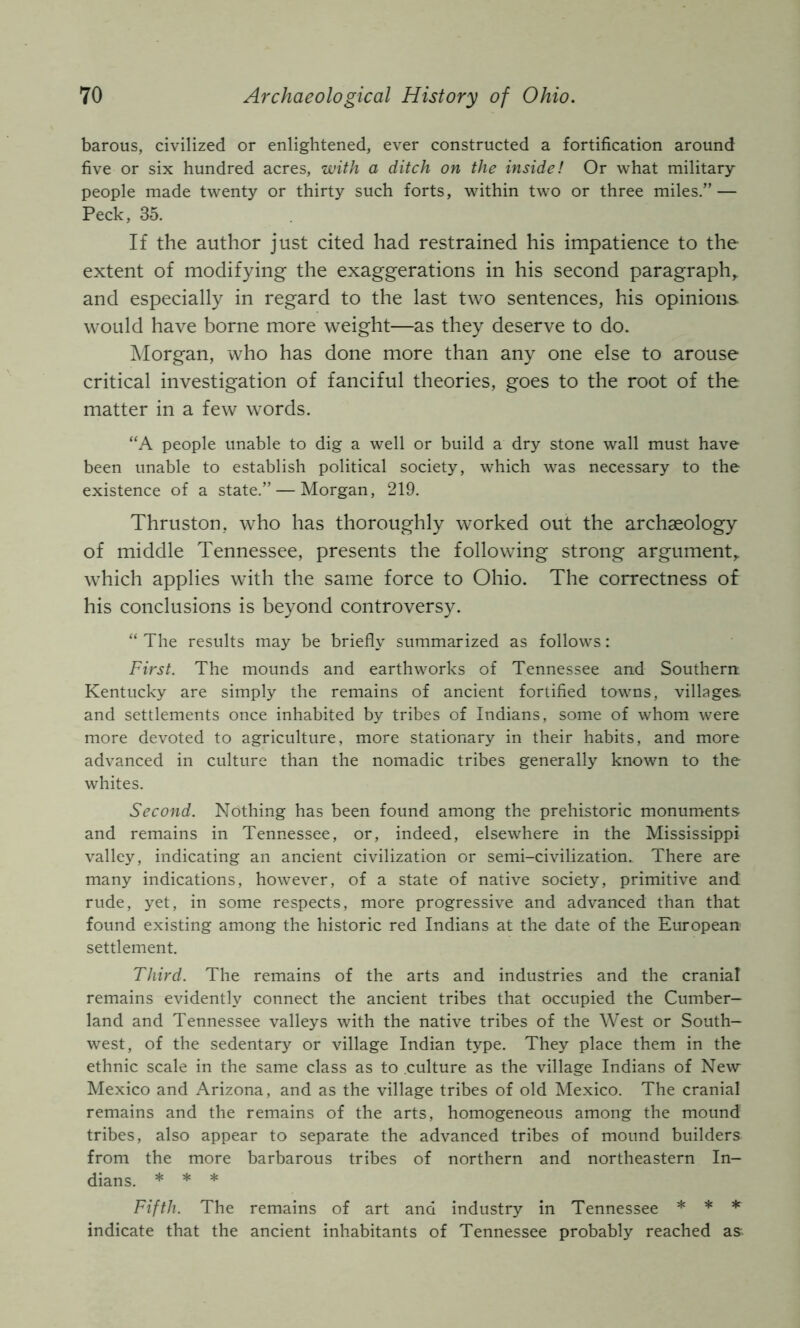 70 Archaeological History of Ohio.

barous, civilized or enlightened, ever constructed a fortification around five or six hundred acres, with a ditch on the inside! Or what military people made twenty or thirty such forts, within two or three miles." — Peck, 35.

If the author just cited had restrained his impatience to the extent of modifying the exaggerations in his second paragraph, and especially in regard to the last two sentences, his opinions would have borne more weight—as they deserve to do. Morgan, who has done more than any one else to arouse critical investigation of fanciful theories, goes to the root of the matter in a few words.

"A people unable to dig a well or build a dry stone wall must have been unable to establish political society, which was necessary to the existence of a state." — Morgan, 219.

Thruston, who has thoroughly worked out the archæology of middle Tennessee, presents the following strong argument, which applies with the same force to Ohio. The correctness of his conclusions is beyond controversy.

"The results may be briefly summarized as follows:

First. The mounds and earthworks of Tennessee and Southern Kentucky are simply the remains of ancient fortified towns, villages and settlements once inhabited by tribes of Indians, some of whom were more devoted to agriculture, more stationary in their habits, and more advanced in culture than the nomadic tribes generally known to the whites.

Second. Nothing has been found among the prehistoric monuments and remains in Tennessee, or, indeed, elsewhere in the Mississippi valley, indicating an ancient civilization or semi-civilization. There are many indications, however, of a state of native society, primitive and rude, yet, in some respects, more progressive and advanced than that found existing among the historic red Indians at the date of the European settlement.

Third. The remains of the arts and industries and the cranial remains evidently connect the ancient tribes that occupied the Cumberland and Tennessee valleys with the native tribes of the West or Southwest, of the sedentary or village Indian type. They place them in the ethnic scale in the same class as to culture as the village Indians of New Mexico and Arizona, and as the village tribes of old Mexico. The cranial remains and the remains of the arts, homogeneous among the mound tribes, also appear to separate the advanced tribes of mound builders from the more barbarous tribes of northern and northeastern Indians. * * *

Fifth. The remains of art and industry in Tennessee * * * indicate that the ancient inhabitants of Tennessee probably reached as